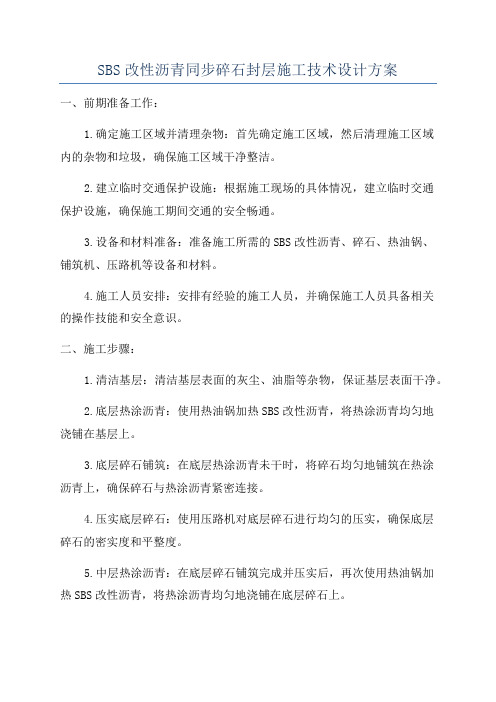 SBS改性沥青同步碎石封层施工技术设计方案

一、前期准备工作：

1.确定施工区域并清理杂物：首先确定施工区域，然后清理施工区域内的杂物和垃圾，确保施工区域干净整洁。

2.建立临时交通保护设施：根据施工现场的具体情况，建立临时交通保护设施，确保施工期间交通的安全畅通。

3.设备和材料准备：准备施工所需的SBS改性沥青、碎石、热油锅、铺筑机、压路机等设备和材料。

4.施工人员安排：安排有经验的施工人员，并确保施工人员具备相关的操作技能和安全意识。

二、施工步骤：

1.清洁基层：清洁基层表面的灰尘、油脂等杂物，保证基层表面干净。

2.底层热涂沥青：使用热油锅加热SBS改性沥青，将热涂沥青均匀地浇铺在基层上。

3.底层碎石铺筑：在底层热涂沥青未干时，将碎石均匀地铺筑在热涂沥青上，确保碎石与热涂沥青紧密连接。

4.压实底层碎石：使用压路机对底层碎石进行均匀的压实，确保底层碎石的密实度和平整度。

5.中层热涂沥青：在底层碎石铺筑完成并压实后，再次使用热油锅加热SBS改性沥青，将热涂沥青均匀地浇铺在底层碎石上。